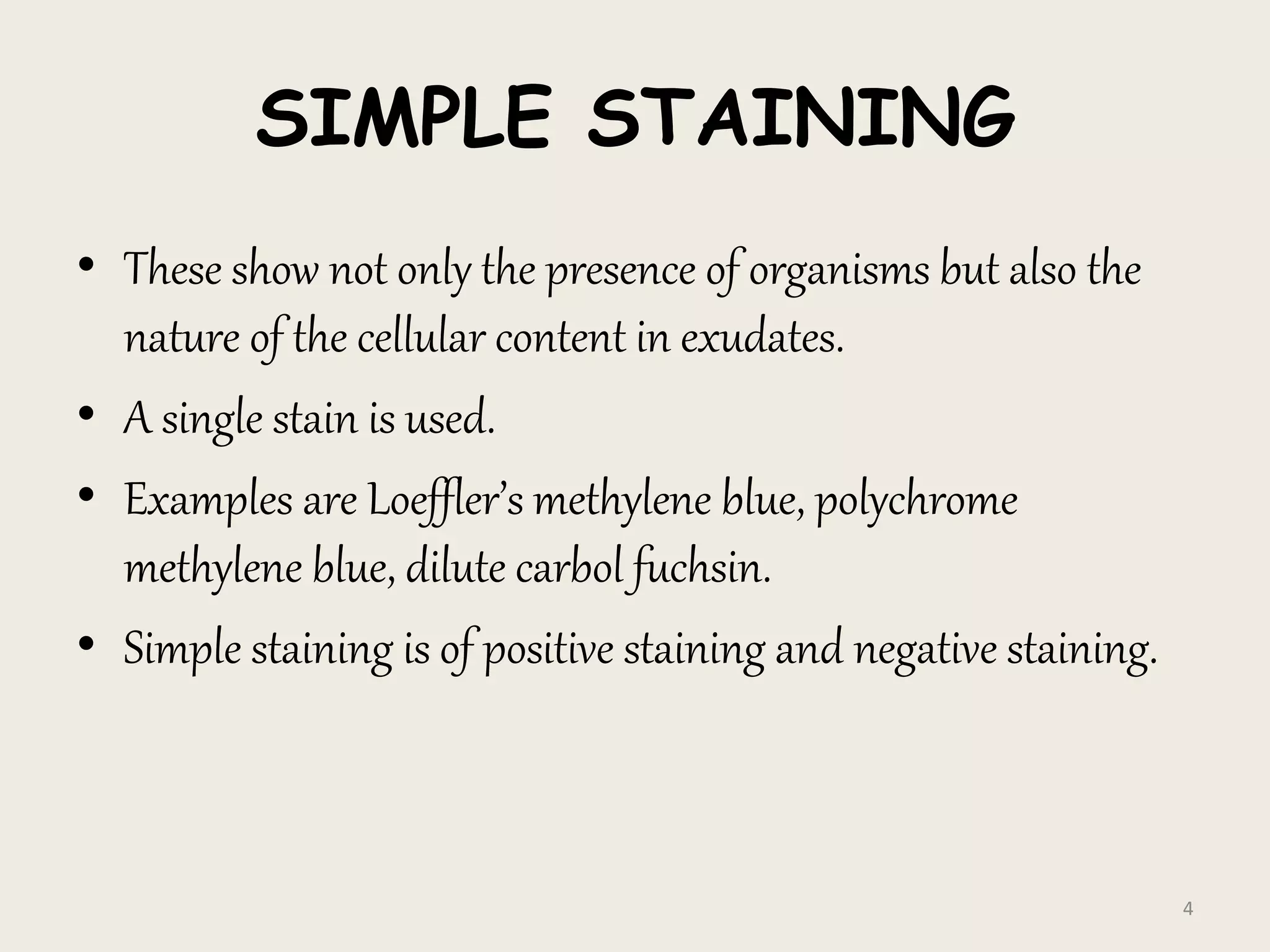 SIMPLE STAINING

• These show not only the presence of organisms but also the nature of the cellular content in exudates.

• A single stain is used.

• Examples are Loeffler's methylene blue, polychrome methylene blue, dilute carbol fuchsin.

• Simple staining is of positive staining and negative staining.

4